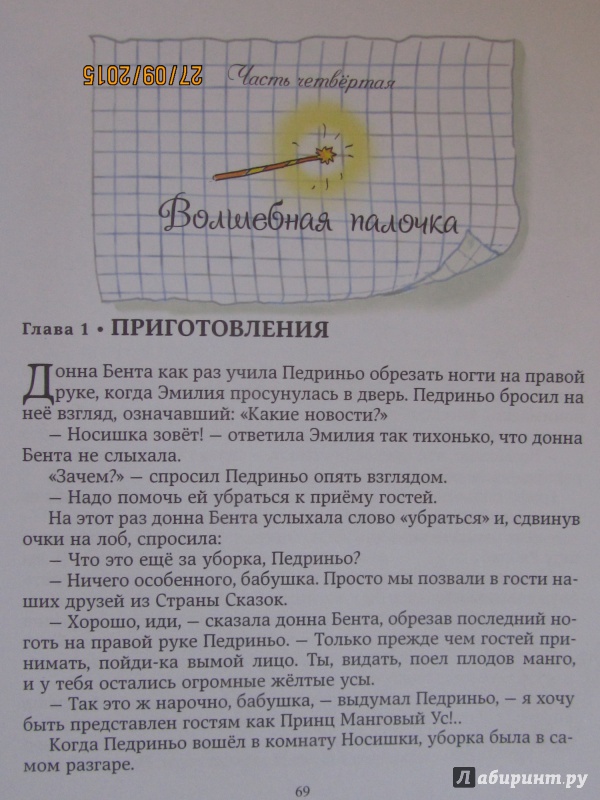 27/09/2015

Часть четвёртая

Волшебная палочка

Глава 1 • ПРИГОТОВЛЕНИЯ

Донна Бента как раз учила Педриньо обрезать ногти на правой руке, когда Эмилия просунулась в дверь. Педриньо бросил на неё взгляд, означавший: «Какие новости?»

— Носишка зовёт! — ответила Эмилия так тихонько, что донна Бента не слыхала.

«Зачем?» — спросил Педриньо опять взглядом.

— Надо помочь ей убраться к приёму гостей.

На этот раз донна Бента услыхала слово «убраться» и, сдвинув очки на лоб, спросила:

— Что это ещё за уборка, Педриньо?

— Ничего особенного, бабушка. Просто мы позвали в гости наших друзей из Страны Сказок.

— Хорошо, иди, — сказала донна Бента, обрезав последний ноготь на правой руке Педриньо. — Только прежде чем гостей принимать, пойди-ка вымой лицо. Ты, видать, поел плодов манго, и у тебя остались огромные жёлтые усы.

— Так это ж нарочно, бабушка, — выдумал Педриньо, — я хочу быть представлен гостям как Принц Манговый Ус!..

Когда Педриньо вошёл в комнату Носишки, уборка была в самом разгаре.

69

Лабиринт.ру